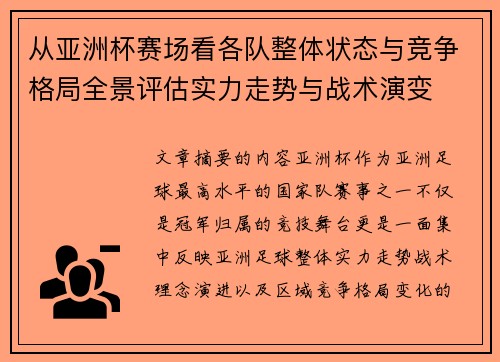 从亚洲杯赛场看各队整体状态与竞争格局全景评估实力走势与战术演变

文章摘要的内容亚洲杯作为亚洲足球最高水平的国家队赛事之一不仅是冠军归属的竞技舞台更是一面集中反映亚洲足球整体实力走势战术理念演进以及区域竞争格局变化的